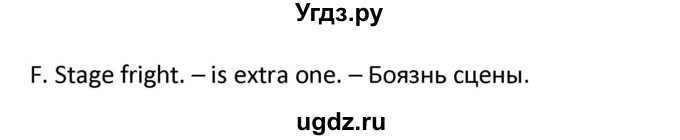 Угдз.ру

F. Stage fright. – is extra one. – Боязнь сцены.

ugdz.ru